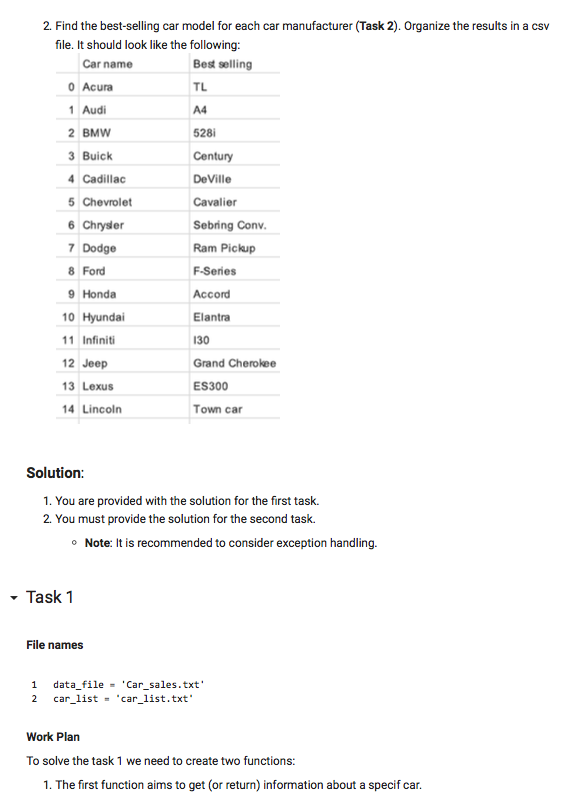 2. Find the best-selling car model for each car manufacturer (**Task 2**). Organize the results in a csv file. It should look like the following:

| | Car name | Best selling |
|---|---|---|
| 0 | Acura | TL |
| 1 | Audi | A4 |
| 2 | BMW | 528i |
| 3 | Buick | Century |
| 4 | Cadillac | DeVille |
| 5 | Chevrolet | Cavalier |
| 6 | Chrysler | Sebring Conv. |
| 7 | Dodge | Ram Pickup |
| 8 | Ford | F-Series |
| 9 | Honda | Accord |
| 10 | Hyundai | Elantra |
| 11 | Infiniti | I30 |
| 12 | Jeep | Grand Cherokee |
| 13 | Lexus | ES300 |
| 14 | Lincoln | Town car |

**Solution:**

1. You are provided with the solution for the first task.
2. You must provide the solution for the second task.

◦ **Note:** It is recommended to consider exception handling.

Task 1

**File names**

1 data_file = 'Car_sales.txt'
2 car_list = 'car_list.txt'

**Work Plan**

To solve the task 1 we need to create two functions:

1. The first function aims to get (or return) information about a specif car.